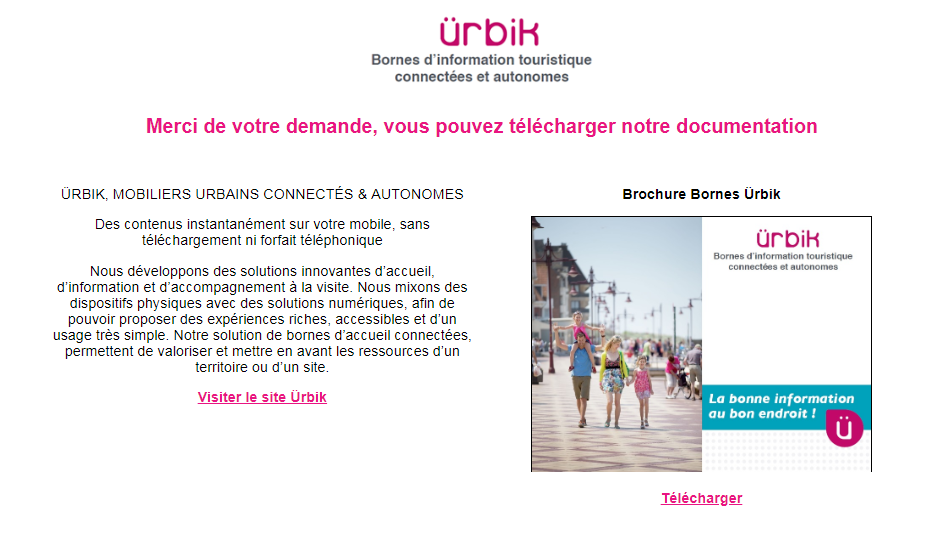 ürbik
Bornes d'information touristique connectées et autonomes

Merci de votre demande, vous pouvez télécharger notre documentation

ÜRBIK, MOBILIERS URBAINS CONNECTÉS & AUTONOMES

Des contenus instantanément sur votre mobile, sans téléchargement ni forfait téléphonique

Nous développons des solutions innovantes d'accueil, d'information et d'accompagnement à la visite. Nous mixons des dispositifs physiques avec des solutions numériques, afin de pouvoir proposer des expériences riches, accessibles et d'un usage très simple. Notre solution de bornes d'accueil connectées, permettent de valoriser et mettre en avant les ressources d'un territoire ou d'un site.

Visiter le site Ürbik

Brochure Bornes Ürbik

ürbik
Bornes d'information touristique connectées et autonomes

La bonne information au bon endroit !

Ü

Télécharger